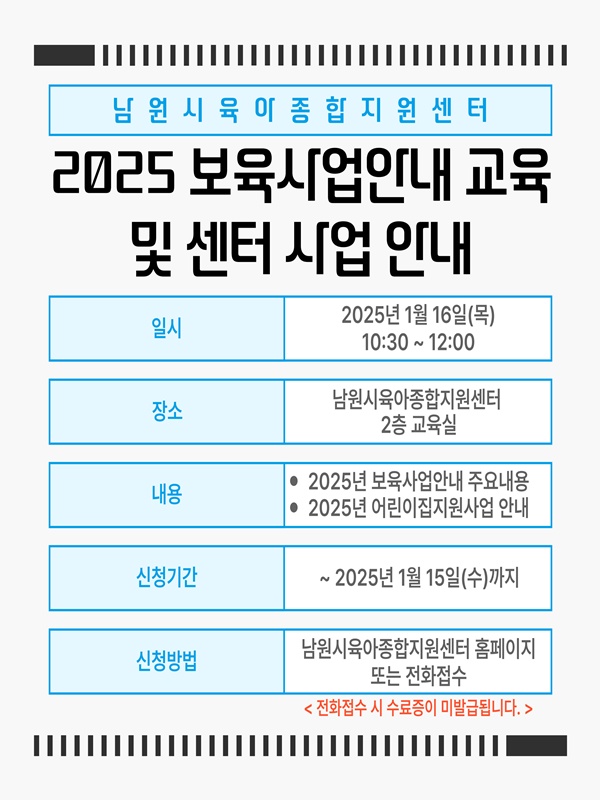 남원시육아종합지원센터

2025 보육사업안내 교육 및 센터 사업 안내

일시
2025년 1월 16일(목)
10:30 ~ 12:00

장소
남원시육아종합지원센터
2층 교육실

내용
• 2025년 보육사업안내 주요내용
• 2025년 어린이집지원사업 안내

신청기간
~ 2025년 1월 15일(수)까지

신청방법
남원시육아종합지원센터 홈페이지
또는 전화접수

< 전화접수 시 수료증이 미발급됩니다. >